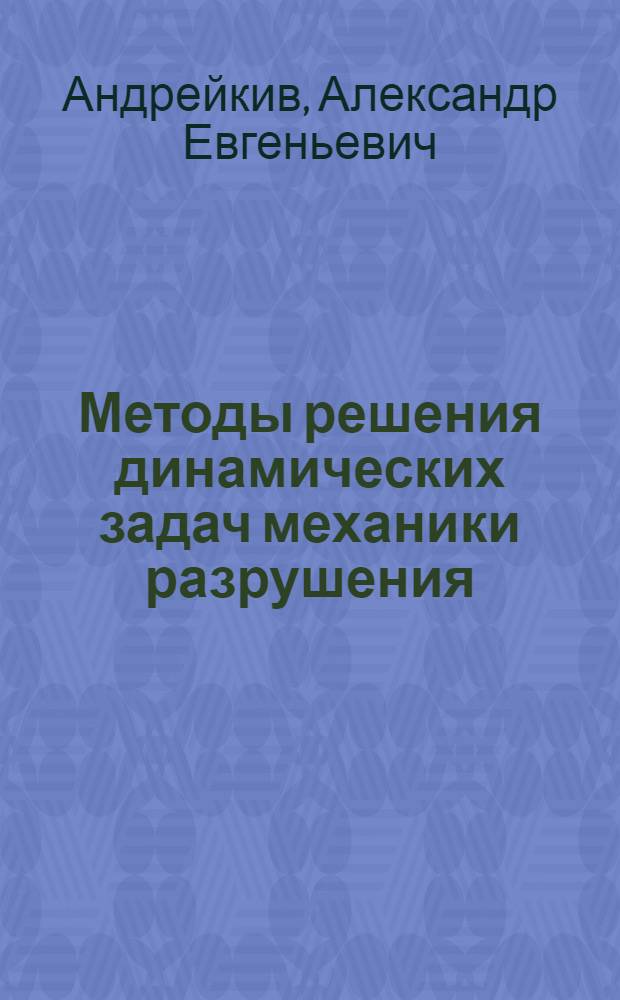 Андрейкив, Александр Евгеньевич

Методы решения динамических задач механики разрушения